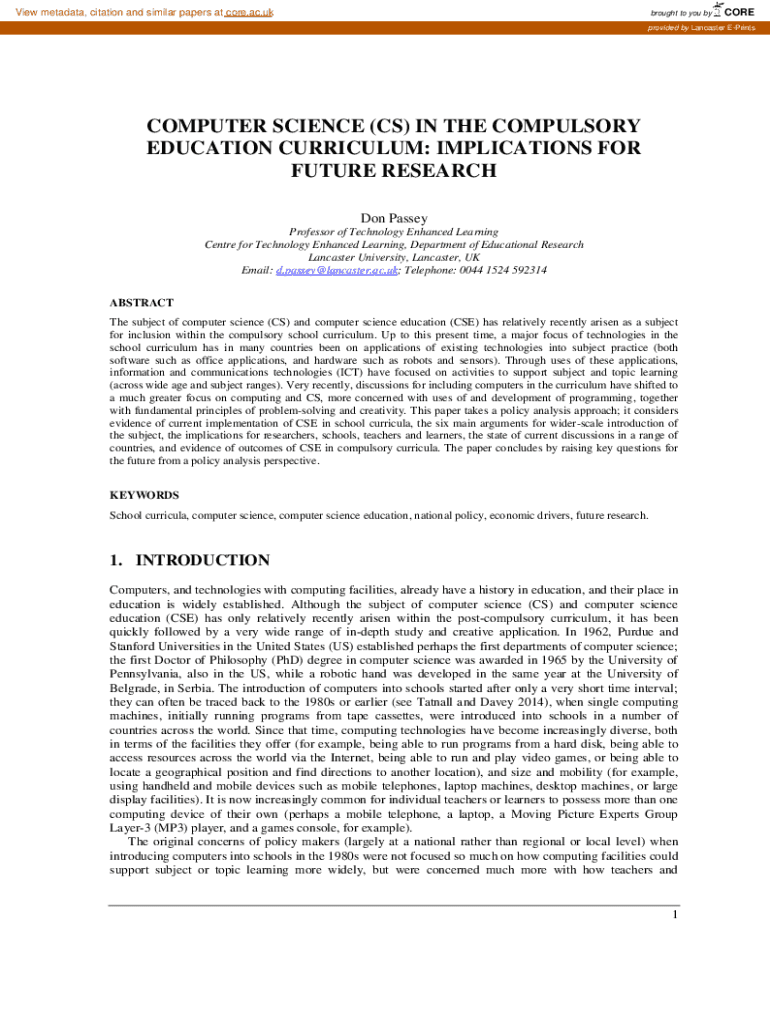 View metadata, citation and similar papers at core.ac.uk

brought to you by CORE

provided by Lancaster E-Prints

COMPUTER SCIENCE (CS) IN THE COMPULSORY EDUCATION CURRICULUM: IMPLICATIONS FOR FUTURE RESEARCH

Don Passey

Professor of Technology Enhanced Learning
Centre for Technology Enhanced Learning, Department of Educational Research
Lancaster University, Lancaster, UK
Email: d.passey@lancaster.ac.uk; Telephone: 0044 1524 592314

ABSTRACT

The subject of computer science (CS) and computer science education (CSE) has relatively recently arisen as a subject for inclusion within the compulsory school curriculum. Up to this present time, a major focus of technologies in the school curriculum has in many countries been on applications of existing technologies into subject practice (both software such as office applications, and hardware such as robots and sensors). Through uses of these applications, information and communications technologies (ICT) have focused on activities to support subject and topic learning (across wide age and subject ranges). Very recently, discussions for including computers in the curriculum have shifted to a much greater focus on computing and CS, more concerned with uses of and development of programming, together with fundamental principles of problem-solving and creativity. This paper takes a policy analysis approach; it considers evidence of current implementation of CSE in school curricula, the six main arguments for wider-scale introduction of the subject, the implications for researchers, schools, teachers and learners, the state of current discussions in a range of countries, and evidence of outcomes of CSE in compulsory curricula. The paper concludes by raising key questions for the future from a policy analysis perspective.

KEYWORDS

School curricula, computer science, computer science education, national policy, economic drivers, future research.

1. INTRODUCTION

Computers, and technologies with computing facilities, already have a history in education, and their place in education is widely established. Although the subject of computer science (CS) and computer science education (CSE) has only relatively recently arisen within the post-compulsory curriculum, it has been quickly followed by a very wide range of in-depth study and creative application. In 1962, Purdue and Stanford Universities in the United States (US) established perhaps the first departments of computer science; the first Doctor of Philosophy (PhD) degree in computer science was awarded in 1965 by the University of Pennsylvania, also in the US, while a robotic hand was developed in the same year at the University of Belgrade, in Serbia. The introduction of computers into schools started after only a very short time interval; they can often be traced back to the 1980s or earlier (see Tatnall and Davey 2014), when single computing machines, initially running programs from tape cassettes, were introduced into schools in a number of countries across the world. Since that time, computing technologies have become increasingly diverse, both in terms of the facilities they offer (for example, being able to run programs from a hard disk, being able to access resources across the world via the Internet, being able to run and play video games, or being able to locate a geographical position and find directions to another location), and size and mobility (for example, using handheld and mobile devices such as mobile telephones, laptop machines, desktop machines, or large display facilities). It is now increasingly common for individual teachers or learners to possess more than one computing device of their own (perhaps a mobile telephone, a laptop, a Moving Picture Experts Group Layer-3 (MP3) player, and a games console, for example).

The original concerns of policy makers (largely at a national rather than regional or local level) when introducing computers into schools in the 1980s were not focused so much on how computing facilities could support subject or topic learning more widely, but were concerned much more with how teachers and

1